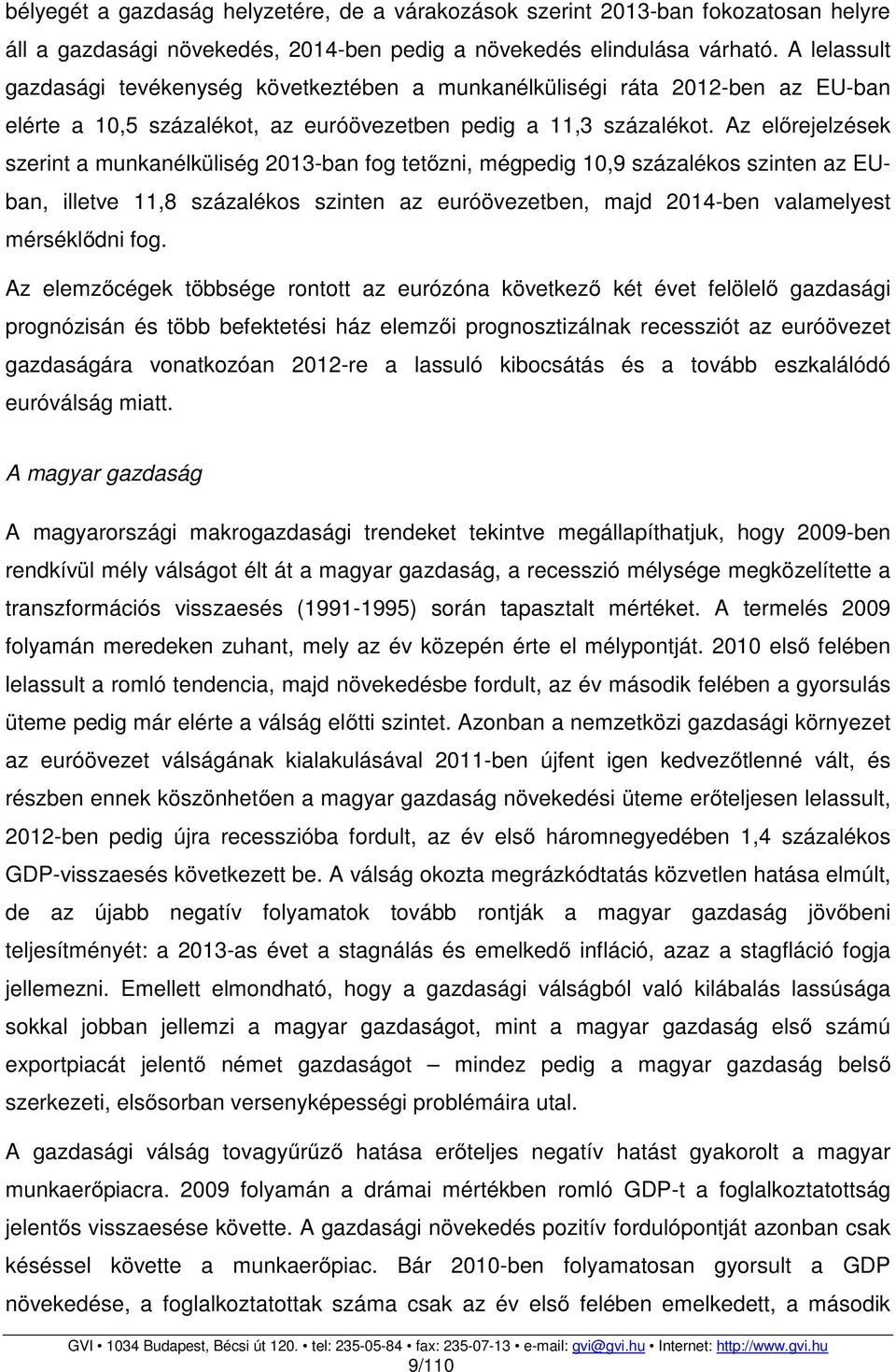 bélyegét a gazdaság helyzetére, de a várakozások szerint 2013-ban fokozatosan helyre áll a gazdasági növekedés, 2014-ben pedig a növekedés elindulása várható. A lelassult gazdasági tevékenység következtében a munkanélküliségi ráta 2012-ben az EU-ban elérte a 10,5 százalékot, az euróövezetben pedig a 11,3 százalékot. Az előrejelzések szerint a munkanélküliség 2013-ban fog tetőzni, mégpedig 10,9 százalékos szinten az EU-ban, illetve 11,8 százalékos szinten az euróövezetben, majd 2014-ben valamelyest mérséklődni fog.

Az elemzőcégek többsége rontott az eurózóna következő két évet felölelő gazdasági prognózisán és több befektetési ház elemzői prognosztizálnak recessziót az euróövezet gazdaságára vonatkozóan 2012-re a lassuló kibocsátás és a tovább eszkalálódó euróválság miatt.

A magyar gazdaság

A magyarországi makrogazdasági trendeket tekintve megállapíthatjuk, hogy 2009-ben rendkívül mély válságot élt át a magyar gazdaság, a recesszió mélysége megközelítette a transzformációs visszaesés (1991-1995) során tapasztalt mértéket. A termelés 2009 folyamán meredeken zuhant, mely az év közepén érte el mélypontját. 2010 első felében lelassult a romló tendencia, majd növekedésbe fordult, az év második felében a gyorsulás üteme pedig már elérte a válság előtti szintet. Azonban a nemzetközi gazdasági környezet az euróövezet válságának kialakulásával 2011-ben újfent igen kedvezőtlenné vált, és részben ennek köszönhetően a magyar gazdaság növekedési üteme erőteljesen lelassult, 2012-ben pedig újra recesszióba fordult, az év első háromnegyedében 1,4 százalékos GDP-visszaesés következett be. A válság okozta megrázkódtatás közvetlen hatása elmúlt, de az újabb negatív folyamatok tovább rontják a magyar gazdaság jövőbeni teljesítményét: a 2013-as évet a stagnálás és emelkedő infláció, azaz a stagfláció fogja jellemezni. Emellett elmondható, hogy a gazdasági válságból való kilábalás lassúsága sokkal jobban jellemzi a magyar gazdaságot, mint a magyar gazdaság első számú exportpiacát jelentő német gazdaságot – mindez pedig a magyar gazdaság belső szerkezeti, elsősorban versenyképességi problémáira utal.

A gazdasági válság tovagyűrűző hatása erőteljes negatív hatást gyakorolt a magyar munkaerőpiacra. 2009 folyamán a drámai mértékben romló GDP-t a foglalkoztatottság jelentős visszaesése követte. A gazdasági növekedés pozitív fordulópontját azonban csak késéssel követte a munkaerőpiac. Bár 2010-ben folyamatosan gyorsult a GDP növekedése, a foglalkoztatottak száma csak az év első felében emelkedett, a második

GVI • 1034 Budapest, Bécsi út 120. • tel: 235-05-84 • fax: 235-07-13 • e-mail: gvi@gvi.hu • Internet: http://www.gvi.hu
9/110